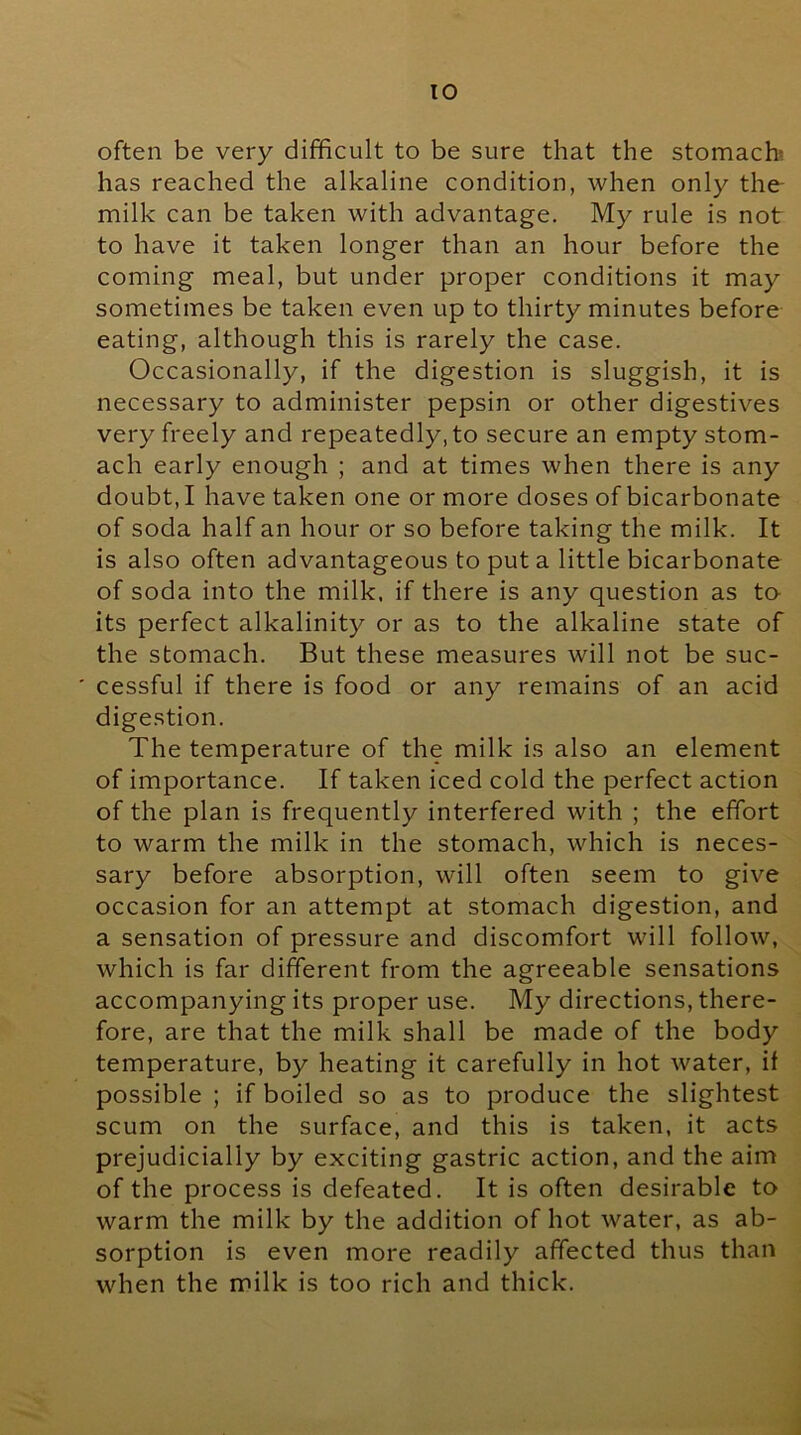 10

often be very difficult to be sure that the stomach has reached the alkaline condition, when only the milk can be taken with advantage. My rule is not to have it taken longer than an hour before the coming meal, but under proper conditions it may sometimes be taken even up to thirty minutes before eating, although this is rarely the case.

Occasionally, if the digestion is sluggish, it is necessary to administer pepsin or other digestives very freely and repeatedly, to secure an empty stomach early enough ; and at times when there is any doubt, I have taken one or more doses of bicarbonate of soda half an hour or so before taking the milk. It is also often advantageous to put a little bicarbonate of soda into the milk, if there is any question as to its perfect alkalinity or as to the alkaline state of the stomach. But these measures will not be successful if there is food or any remains of an acid digestion.

The temperature of the milk is also an element of importance. If taken iced cold the perfect action of the plan is frequently interfered with ; the effort to warm the milk in the stomach, which is necessary before absorption, will often seem to give occasion for an attempt at stomach digestion, and a sensation of pressure and discomfort will follow, which is far different from the agreeable sensations accompanying its proper use. My directions, therefore, are that the milk shall be made of the body temperature, by heating it carefully in hot water, if possible ; if boiled so as to produce the slightest scum on the surface, and this is taken, it acts prejudicially by exciting gastric action, and the aim of the process is defeated. It is often desirable to warm the milk by the addition of hot water, as absorption is even more readily affected thus than when the milk is too rich and thick.